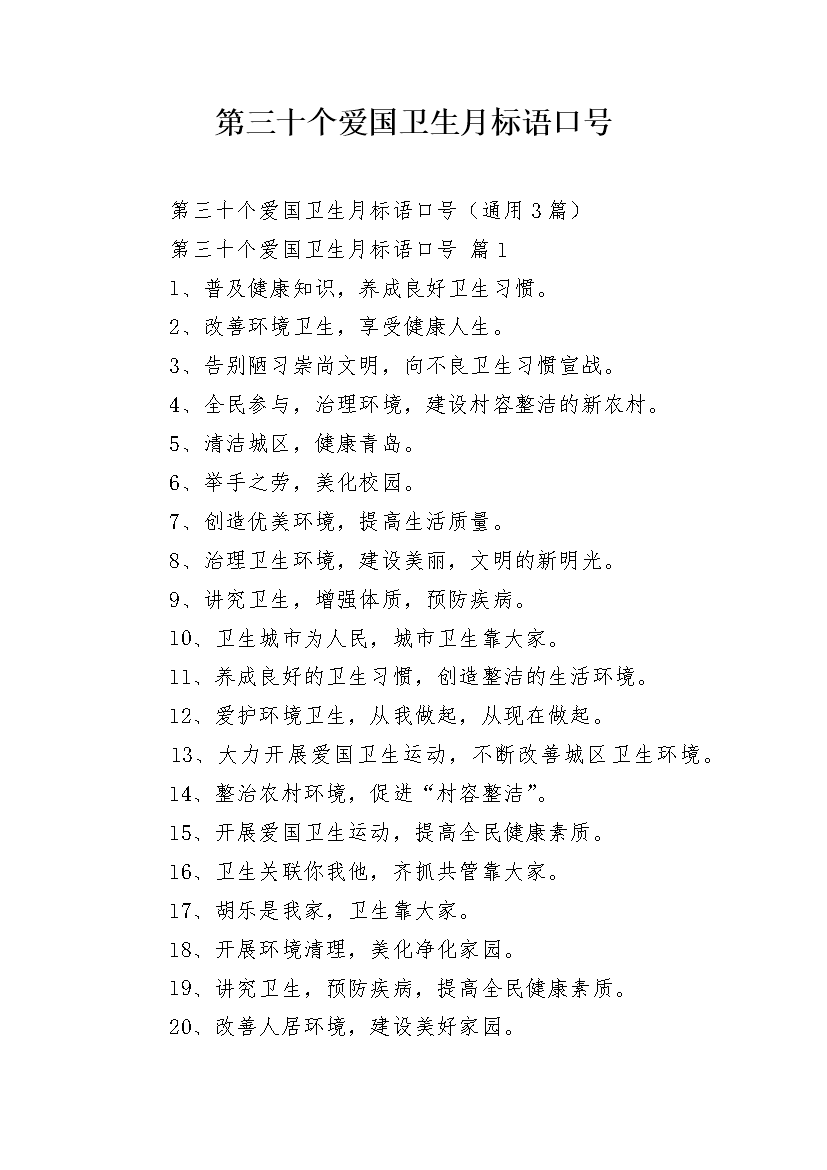 第三十个爱国卫生月标语口号

第三十个爱国卫生月标语口号（通用3篇）

第三十个爱国卫生月标语口号 篇1

1、普及健康知识，养成良好卫生习惯。

2、改善环境卫生，享受健康人生。

3、告别陋习崇尚文明，向不良卫生习惯宣战。

4、全民参与，治理环境，建设村容整洁的新农村。

5、清洁城区，健康青岛。

6、举手之劳，美化校园。

7、创造优美环境，提高生活质量。

8、治理卫生环境，建设美丽，文明的新明光。

9、讲究卫生，增强体质，预防疾病。

10、卫生城市为人民，城市卫生靠大家。

11、养成良好的卫生习惯，创造整洁的生活环境。

12、爱护环境卫生，从我做起，从现在做起。

13、大力开展爱国卫生运动，不断改善城区卫生环境。

14、整治农村环境，促进“村容整洁”。

15、开展爱国卫生运动，提高全民健康素质。

16、卫生关联你我他，齐抓共管靠大家。

17、胡乐是我家，卫生靠大家。

18、开展环境清理，美化净化家园。

19、讲究卫生，预防疾病，提高全民健康素质。

20、改善人居环境，建设美好家园。